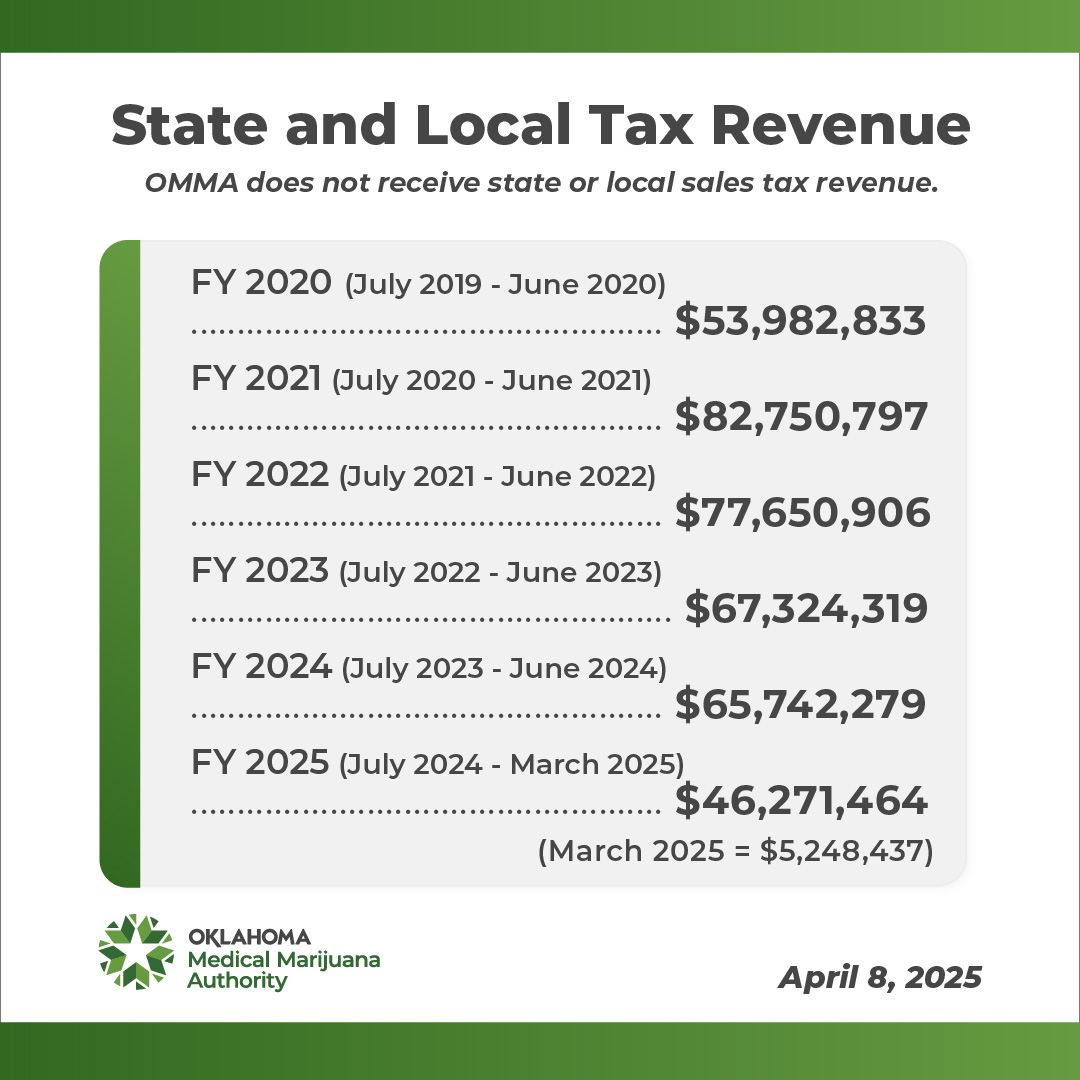 State and Local Tax Revenue

OMMA does not receive state or local sales tax revenue.

FY 2020 (July 2019 - June 2020)
$53,982,833

FY 2021 (July 2020 - June 2021)
$82,750,797

FY 2022 (July 2021 - June 2022)
$77,650,906

FY 2023 (July 2022 - June 2023)
$67,324,319

FY 2024 (July 2023 - June 2024)
$65,742,279

FY 2025 (July 2024 - March 2025)
$46,271,464

(March 2025 = $5,248,437)

OKLAHOMA
Medical Marijuana
Authority

April 8, 2025